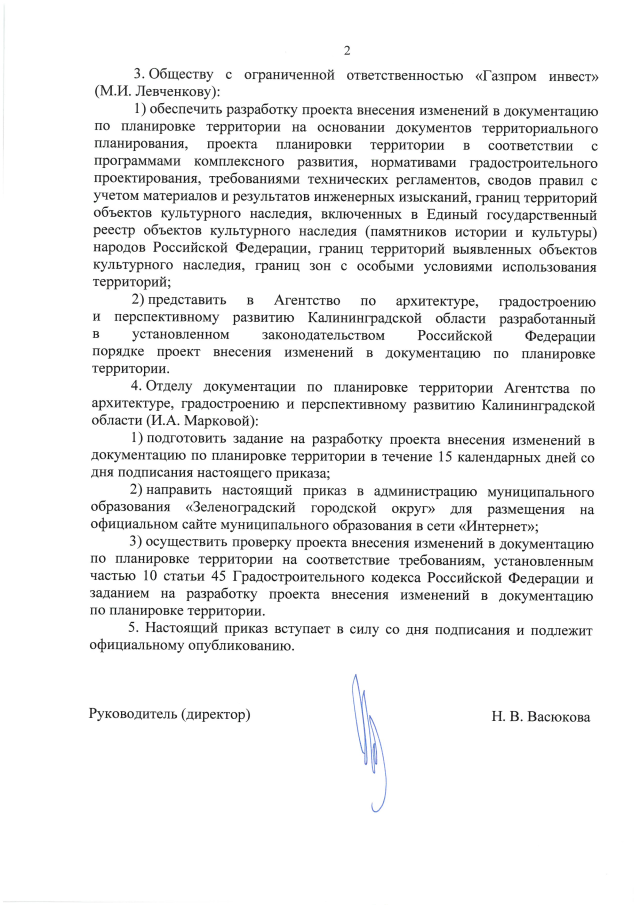 2

3. Обществу с ограниченной ответственностью «Газпром инвест» (М.И. Левченкову):

1) обеспечить разработку проекта внесения изменений в документацию по планировке территории на основании документов территориального планирования, проекта планировки территории в соответствии с программами комплексного развития, нормативами градостроительного проектирования, требованиями технических регламентов, сводов правил с учетом материалов и результатов инженерных изысканий, границ территорий объектов культурного наследия, включенных в Единый государственный реестр объектов культурного наследия (памятников истории и культуры) народов Российской Федерации, границ территорий выявленных объектов культурного наследия, границ зон с особыми условиями использования территорий;

2) представить в Агентство по архитектуре, градостроению и перспективному развитию Калининградской области разработанный в установленном законодательством Российской Федерации порядке проект внесения изменений в документацию по планировке территории.

4. Отделу документации по планировке территории Агентства по архитектуре, градостроению и перспективному развитию Калининградской области (И.А. Марковой):

1) подготовить задание на разработку проекта внесения изменений в документацию по планировке территории в течение 15 календарных дней со дня подписания настоящего приказа;

2) направить настоящий приказ в администрацию муниципального образования «Зеленоградский городской округ» для размещения на официальном сайте муниципального образования в сети «Интернет»;

3) осуществить проверку проекта внесения изменений в документацию по планировке территории на соответствие требованиям, установленным частью 10 статьи 45 Градостроительного кодекса Российской Федерации и заданием на разработку проекта внесения изменений в документацию по планировке территории.

5. Настоящий приказ вступает в силу со дня подписания и подлежит официальному опубликованию.

Руководитель (директор) Н. В. Васюкова